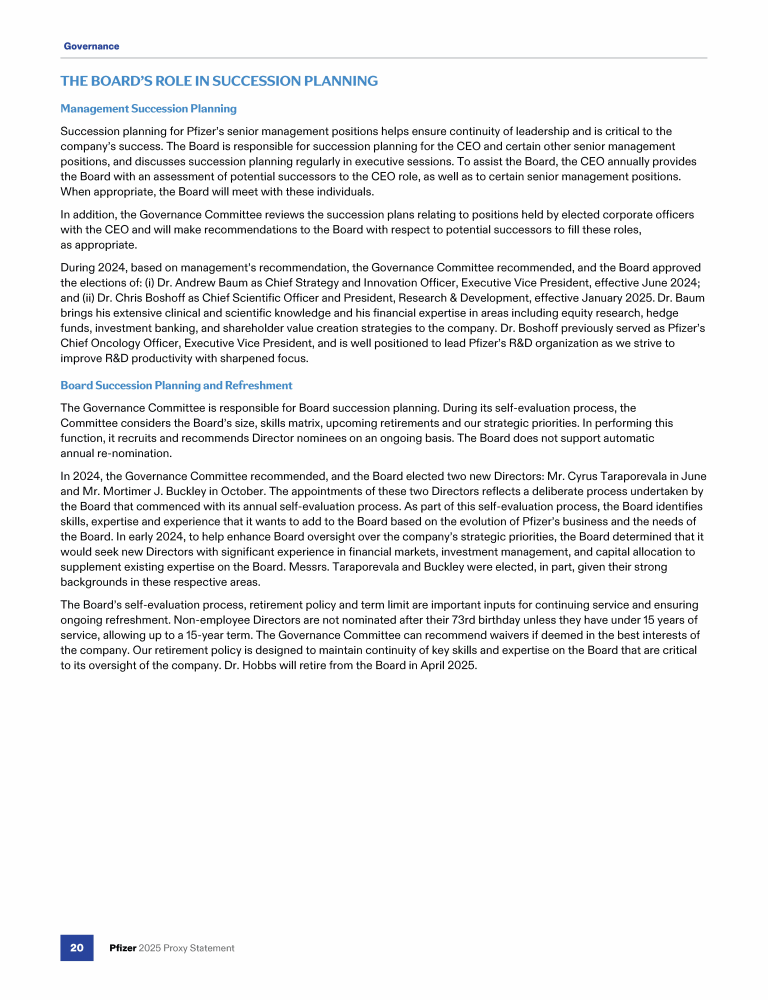 Governance

THE BOARD'S ROLE IN SUCCESSION PLANNING

Management Succession Planning

Succession planning for Pfizer's senior management positions helps ensure continuity of leadership and is critical to the company's success. The Board is responsible for succession planning for the CEO and certain other senior management positions, and discusses succession planning regularly in executive sessions. To assist the Board, the CEO annually provides the Board with an assessment of potential successors to the CEO role, as well as to certain senior management positions. When appropriate, the Board will meet with these individuals.

In addition, the Governance Committee reviews the succession plans relating to positions held by elected corporate officers with the CEO and will make recommendations to the Board with respect to potential successors to fill these roles, as appropriate.

During 2024, based on management's recommendation, the Governance Committee recommended, and the Board approved the elections of: (i) Dr. Andrew Baum as Chief Strategy and Innovation Officer, Executive Vice President, effective June 2024; and (ii) Dr. Chris Boshoff as Chief Scientific Officer and President, Research & Development, effective January 2025. Dr. Baum brings his extensive clinical and scientific knowledge and his financial expertise in areas including equity research, hedge funds, investment banking, and shareholder value creation strategies to the company. Dr. Boshoff previously served as Pfizer's Chief Oncology Officer, Executive Vice President, and is well positioned to lead Pfizer's R&D organization as we strive to improve R&D productivity with sharpened focus.

Board Succession Planning and Refreshment

The Governance Committee is responsible for Board succession planning. During its self-evaluation process, the Committee considers the Board's size, skills matrix, upcoming retirements and our strategic priorities. In performing this function, it recruits and recommends Director nominees on an ongoing basis. The Board does not support automatic annual re-nomination.

In 2024, the Governance Committee recommended, and the Board elected two new Directors: Mr. Cyrus Taraporevala in June and Mr. Mortimer J. Buckley in October. The appointments of these two Directors reflects a deliberate process undertaken by the Board that commenced with its annual self-evaluation process. As part of this self-evaluation process, the Board identifies skills, expertise and experience that it wants to add to the Board based on the evolution of Pfizer's business and the needs of the Board. In early 2024, to help enhance Board oversight over the company's strategic priorities, the Board determined that it would seek new Directors with significant experience in financial markets, investment management, and capital allocation to supplement existing expertise on the Board. Messrs. Taraporevala and Buckley were elected, in part, given their strong backgrounds in these respective areas.

The Board's self-evaluation process, retirement policy and term limit are important inputs for continuing service and ensuring ongoing refreshment. Non-employee Directors are not nominated after their 73rd birthday unless they have under 15 years of service, allowing up to a 15-year term. The Governance Committee can recommend waivers if deemed in the best interests of the company. Our retirement policy is designed to maintain continuity of key skills and expertise on the Board that are critical to its oversight of the company. Dr. Hobbs will retire from the Board in April 2025.

20 Pfizer 2025 Proxy Statement